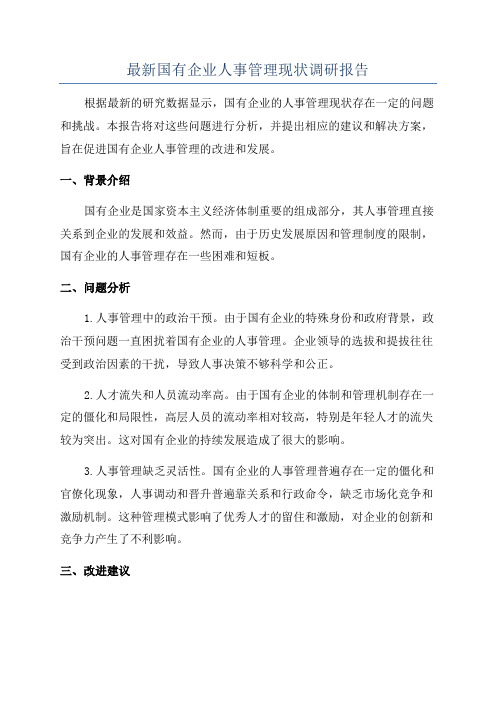 最新国有企业人事管理现状调研报告

根据最新的研究数据显示，国有企业的人事管理现状存在一定的问题和挑战。本报告将对这些问题进行分析，并提出相应的建议和解决方案，旨在促进国有企业人事管理的改进和发展。

一、背景介绍

国有企业是国家资本主义经济体制重要的组成部分，其人事管理直接关系到企业的发展和效益。然而，由于历史发展原因和管理制度的限制，国有企业的人事管理存在一些困难和短板。

二、问题分析

1.人事管理中的政治干预。由于国有企业的特殊身份和政府背景，政治干预问题一直困扰着国有企业的人事管理。企业领导的选拔和提拔往往受到政治因素的干扰，导致人事决策不够科学和公正。

2.人才流失和人员流动率高。由于国有企业的体制和管理机制存在一定的僵化和局限性，高层人员的流动率相对较高，特别是年轻人才的流失较为突出。这对国有企业的持续发展造成了很大的影响。

3.人事管理缺乏灵活性。国有企业的人事管理普遍存在一定的僵化和官僚化现象，人事调动和晋升普遍靠关系和行政命令，缺乏市场化竞争和激励机制。这种管理模式影响了优秀人才的留住和激励，对企业的创新和竞争力产生了不利影响。

三、改进建议